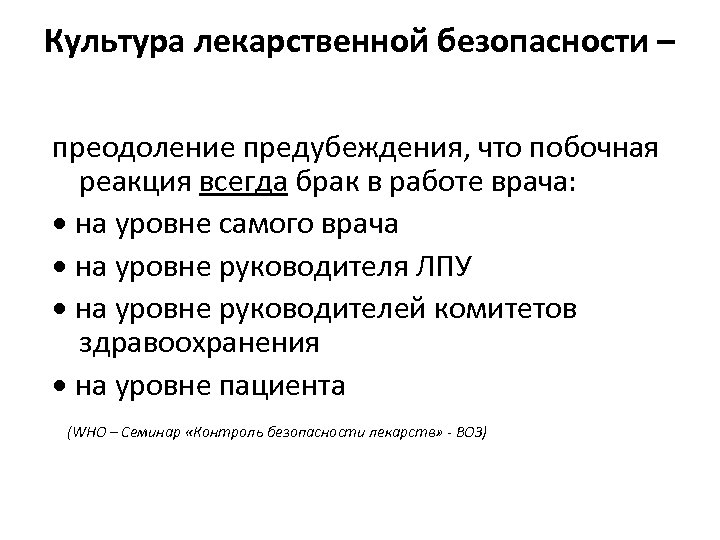 Культура лекарственной безопасности –

преодоление предубеждения, что побочная реакция всегда брак в работе врача:

• на уровне самого врача
• на уровне руководителя ЛПУ
• на уровне руководителей комитетов здравоохранения
• на уровне пациента

(WHO – Семинар «Контроль безопасности лекарств» - ВОЗ)